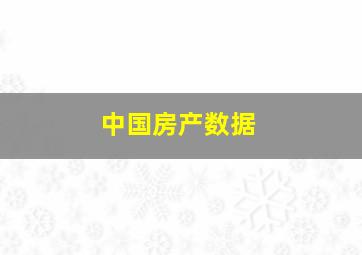 中国房产数据